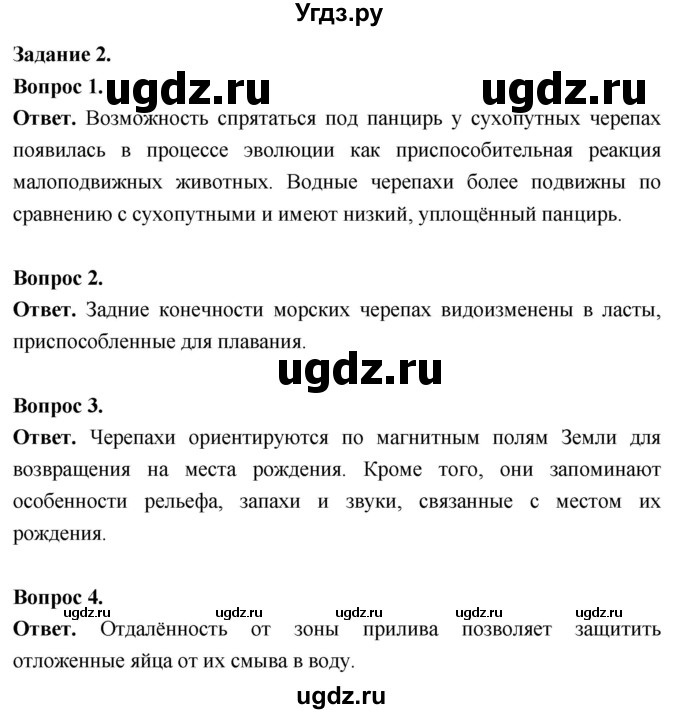 Угдз.ру

Задание 2.

Вопрос 1. ugdz.ru ugdz.ru

Ответ. Возможность спрятаться под панцирь у сухопутных черепах появилась в процессе эволюции как приспособительная реакция малоподвижных животных. Водные черепахи более подвижны по сравнению с сухопутными и имеют низкий, уплощённый панцирь.

Вопрос 2.

Ответ. Задние конечности морских черепах видоизменены в ласты, приспособленные для плавания.

ugdz.ru

Вопрос 3.

Ответ. Черепахи ориентируются по магнитным полям Земли для возвращения на места рождения. Кроме того, они запоминают особенности рельефа, запахи и звуки, связанные с местом их рождения.

Вопрос 4.

ugdz.ru ugdz.ru ugdz.ru ugdz.ru ugdz.ru

Ответ. Отдалённость от зоны прилива позволяет защитить отложенные яйца от их смыва в воду.

ugdz.ru